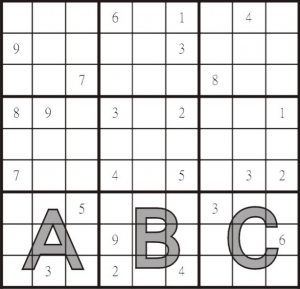 |   |   |   |   |   |   |   |   |   |
|---|---|---|---|---|---|---|---|---|
|   |   |   | 6 |   | 1 |   | 4 |   |
| 9 |   |   |   |   | 3 |   |   |   |
|   |   | 7 |   |   |   | 8 |   |   |
| 8 | 9 |   | 3 |   | 2 |   |   | 1 |
|   |   |   |   |   |   |   |   |   |
| 7 |   |   | 4 |   | 5 |   | 3 | 2 |
|   |   | 5 |   |   |   | 3 |   |   |
|   |   |   | 9 |   |   |   |   | 6 |
|   | 3 |   | 2 |   | 4 |   |   |   |

A B C